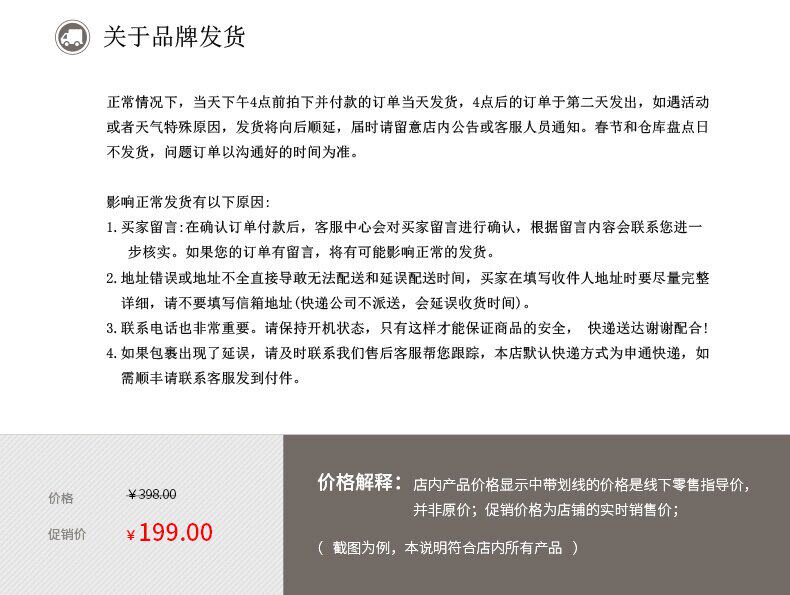 关于品牌发货

正常情况下，当天下午4点前拍下并付款的订单当天发货，4点后的订单于第二天发出，如遇活动或者天气特殊原因，发货将向后顺延，届时请留意店内公告或客服人员通知。春节和仓库盘点日不发货，问题订单以沟通好的时间为准。

影响正常发货有以下原因:
1.买家留言:在确认订单付款后，客服中心会对买家留言进行确认，根据留言内容会联系您进一步核实。如果您的订单有留言，将有可能影响正常的发货。
2.地址错误或地址不全直接导敢无法配送和延误配送时间，买家在填写收件人地址时要尽量完整详细，请不要填写信箱地址(快递公司不派送，会延误收货时间)。
3.联系电话也非常重要。请保持开机状态，只有这样才能保证商品的安全， 快递送达谢谢配合!
4.如果包裹出现了延误，请及时联系我们售后客服帮您跟踪，本店默认快递方式为申通快递，如需顺丰请联系客服发到付件。

价格 ¥398.00
促销价 ¥199.00

价格解释：店内产品价格显示中带划线的价格是线下零售指导价，并非原价；促销价格为店铺的实时销售价；

（截图为例，本说明符合店内所有产品）